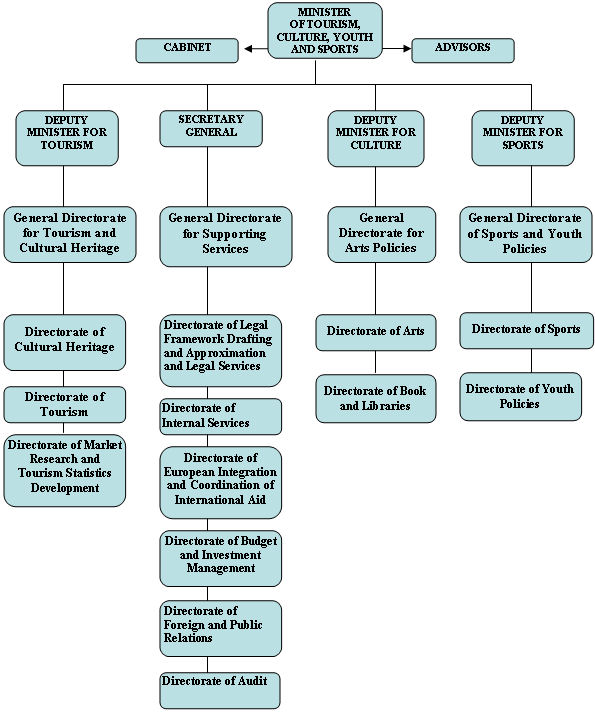 MINISTER OF TOURISM, CULTURE, YOUTH AND SPORTS

CABINET

ADVISORS

DEPUTY MINISTER FOR TOURISM

General Directorate for Tourism and Cultural Heritage

Directorate of Cultural Heritage

Directorate of Tourism

Directorate of Market Research and Tourism Statistics Development

SECRETARY GENERAL

General Directorate for Supporting Services

Directorate of Legal Framework Drafting and Approximation and Legal Services

Directorate of Internal Services

Directorate of European Integration and Coordination of International Aid

Directorate of Budget and Investment Management

Directorate of Foreign and Public Relations

Directorate of Audit

DEPUTY MINISTER FOR CULTURE

General Directorate for Arts Policies

Directorate of Arts

Directorate of Book and Libraries

DEPUTY MINISTER FOR SPORTS

General Directorate of Sports and Youth Policies

Directorate of Sports

Directorate of Youth Policies